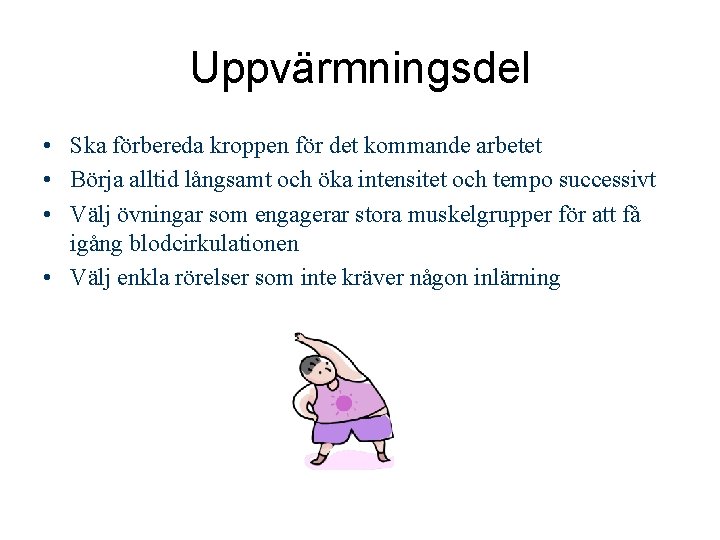 Uppvärmningsdel

• Ska förbereda kroppen för det kommande arbetet
• Börja alltid långsamt och öka intensitet och tempo successivt
• Välj övningar som engagerar stora muskelgrupper för att få igång blodcirkulationen
• Välj enkla rörelser som inte kräver någon inlärning